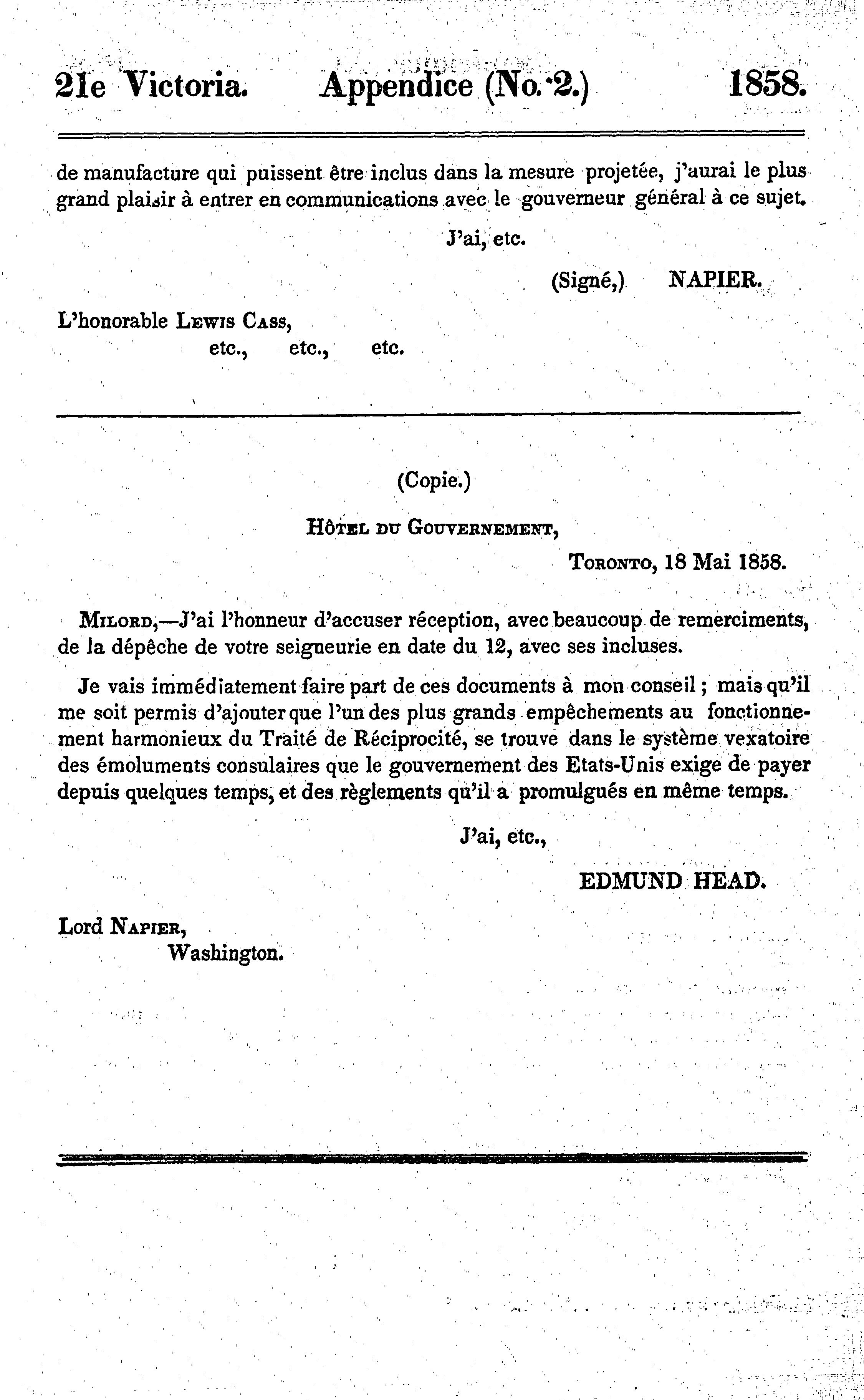 21e Victoria. Appendice (No. 2.) 1858.

de manufacture qui puissent être inclus dans la mesure projetée, j'aurai le plus grand plaisir à entrer en communications avec le gouverneur général à ce sujet.

J'ai, etc.

(Signé,) NAPIER.

L'honorable Lewis Cass,
etc., etc., etc.

(Copie.)

Hôtel du Gouvernement,

Toronto, 18 Mai 1858.

Milord,—J'ai l'honneur d'accuser réception, avec beaucoup de remerciments, de la dépêche de votre seigneurie en date du 12, avec ses incluses.

Je vais immédiatement faire part de ces documents à mon conseil ; mais qu'il me soit permis d'ajouter que l'un des plus grands empêchements au fonctionnement harmonieux du Traité de Réciprocité, se trouve dans le système vexatoire des émoluments consulaires que le gouvernement des Etats-Unis exige de payer depuis quelques temps, et des règlements qu'il a promulgués en même temps.

J'ai, etc.,

EDMUND HEAD.

Lord Napier,
Washington.